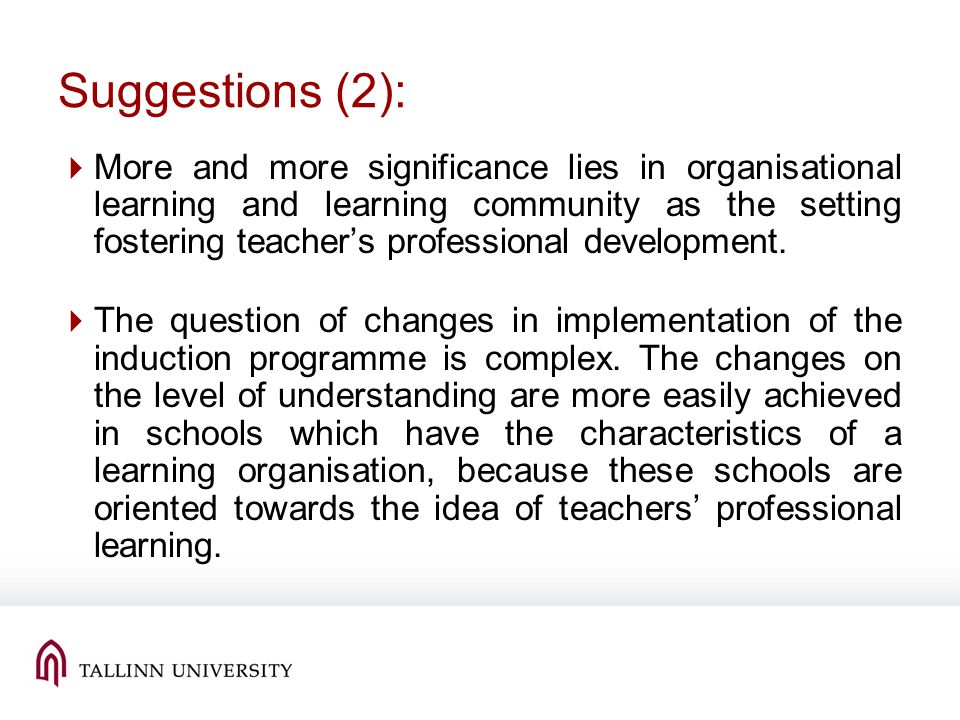 Suggestions (2):

More and more significance lies in organisational learning and learning community as the setting fostering teacher’s professional development.

The question of changes in implementation of the induction programme is complex. The changes on the level of understanding are more easily achieved in schools which have the characteristics of a learning organisation, because these schools are oriented towards the idea of teachers’ professional learning.

TALLINN UNIVERSITY